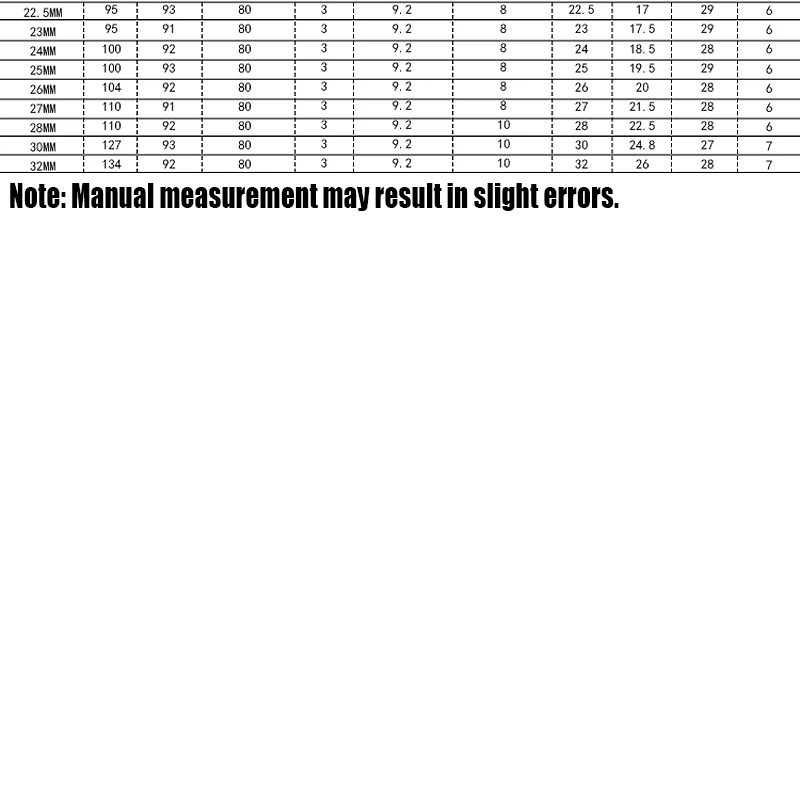 | 22.5MM | 95 | 93 | 80 | 3 | 9.2 | 8 | 22.5 | 17 | 29 | 6 |
|---|---|---|---|---|---|---|---|---|---|---|
| 23MM | 95 | 91 | 80 | 3 | 9.2 | 8 | 23 | 17.5 | 29 | 6 |
| 24MM | 100 | 92 | 80 | 3 | 9.2 | 8 | 24 | 18.5 | 28 | 6 |
| 25MM | 100 | 93 | 80 | 3 | 9.2 | 8 | 25 | 19.5 | 29 | 6 |
| 26MM | 104 | 92 | 80 | 3 | 9.2 | 8 | 26 | 20 | 28 | 6 |
| 27MM | 110 | 91 | 80 | 3 | 9.2 | 8 | 27 | 21.5 | 28 | 6 |
| 28MM | 110 | 92 | 80 | 3 | 9.2 | 10 | 28 | 22.5 | 28 | 6 |
| 30MM | 127 | 93 | 80 | 3 | 9.2 | 10 | 30 | 24.8 | 27 | 7 |
| 32MM | 134 | 92 | 80 | 3 | 9.2 | 10 | 32 | 26 | 28 | 7 |

Note: Manual measurement may result in slight errors.